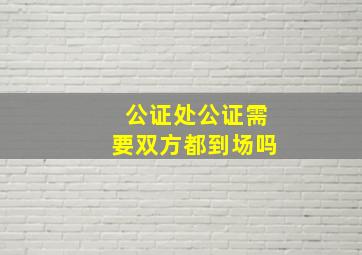 公证处公证需要双方都到场吗